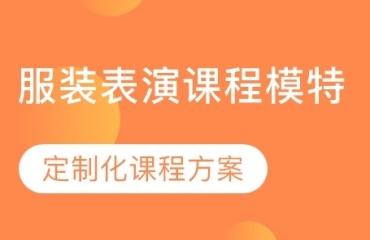 服装表演课程模特

定制化课程方案